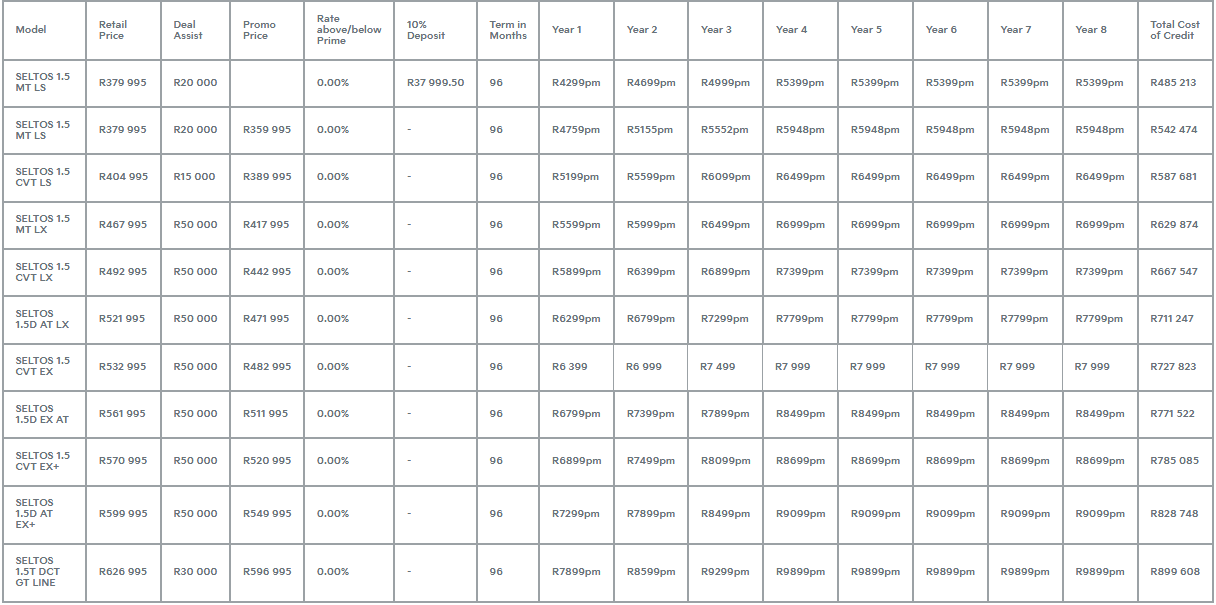 | Model | Retail Price | Deal Assist | Promo Price | Rate above/below Prime | 10% Deposit | Term in Months | Year 1 | Year 2 | Year 3 | Year 4 | Year 5 | Year 6 | Year 7 | Year 8 | Total Cost of Credit |
|---|---|---|---|---|---|---|---|---|---|---|---|---|---|---|---|
| SELTOS 1.5 MT LS | R379 995 | R20 000 | | 0.00% | R37 999.50 | 96 | R4299pm | R4699pm | R4999pm | R5399pm | R5399pm | R5399pm | R5399pm | R5399pm | R485 213 |
| SELTOS 1.5 MT LS | R379 995 | R20 000 | R359 995 | 0.00% | - | 96 | R4759pm | R5155pm | R5552pm | R5948pm | R5948pm | R5948pm | R5948pm | R5948pm | R542 474 |
| SELTOS 1.5 CVT LS | R404 995 | R15 000 | R389 995 | 0.00% | - | 96 | R5199pm | R5599pm | R6099pm | R6499pm | R6499pm | R6499pm | R6499pm | R6499pm | R587 681 |
| SELTOS 1.5 MT LX | R467 995 | R50 000 | R417 995 | 0.00% | - | 96 | R5599pm | R5999pm | R6499pm | R6999pm | R6999pm | R6999pm | R6999pm | R6999pm | R629 874 |
| SELTOS 1.5 CVT LX | R492 995 | R50 000 | R442 995 | 0.00% | - | 96 | R5899pm | R6399pm | R6899pm | R7399pm | R7399pm | R7399pm | R7399pm | R7399pm | R667 547 |
| SELTOS 1.5D AT LX | R521 995 | R50 000 | R471 995 | 0.00% | - | 96 | R6299pm | R6799pm | R7299pm | R7799pm | R7799pm | R7799pm | R7799pm | R7799pm | R711 247 |
| SELTOS 1.5 CVT EX | R532 995 | R50 000 | R482 995 | 0.00% | - | 96 | R6 399 | R6 999 | R7 499 | R7 999 | R7 999 | R7 999 | R7 999 | R7 999 | R727 823 |
| SELTOS 1.5D EX AT | R561 995 | R50 000 | R511 995 | 0.00% | - | 96 | R6799pm | R7399pm | R7899pm | R8499pm | R8499pm | R8499pm | R8499pm | R8499pm | R771 522 |
| SELTOS 1.5 CVT EX+ | R570 995 | R50 000 | R520 995 | 0.00% | - | 96 | R6899pm | R7499pm | R8099pm | R8699pm | R8699pm | R8699pm | R8699pm | R8699pm | R785 085 |
| SELTOS 1.5D AT EX+ | R599 995 | R50 000 | R549 995 | 0.00% | - | 96 | R7299pm | R7899pm | R8499pm | R9099pm | R9099pm | R9099pm | R9099pm | R9099pm | R828 748 |
| SELTOS 1.5T DCT GT LINE | R626 995 | R30 000 | R596 995 | 0.00% | - | 96 | R7899pm | R8599pm | R9299pm | R9899pm | R9899pm | R9899pm | R9899pm | R9899pm | R899 608 |